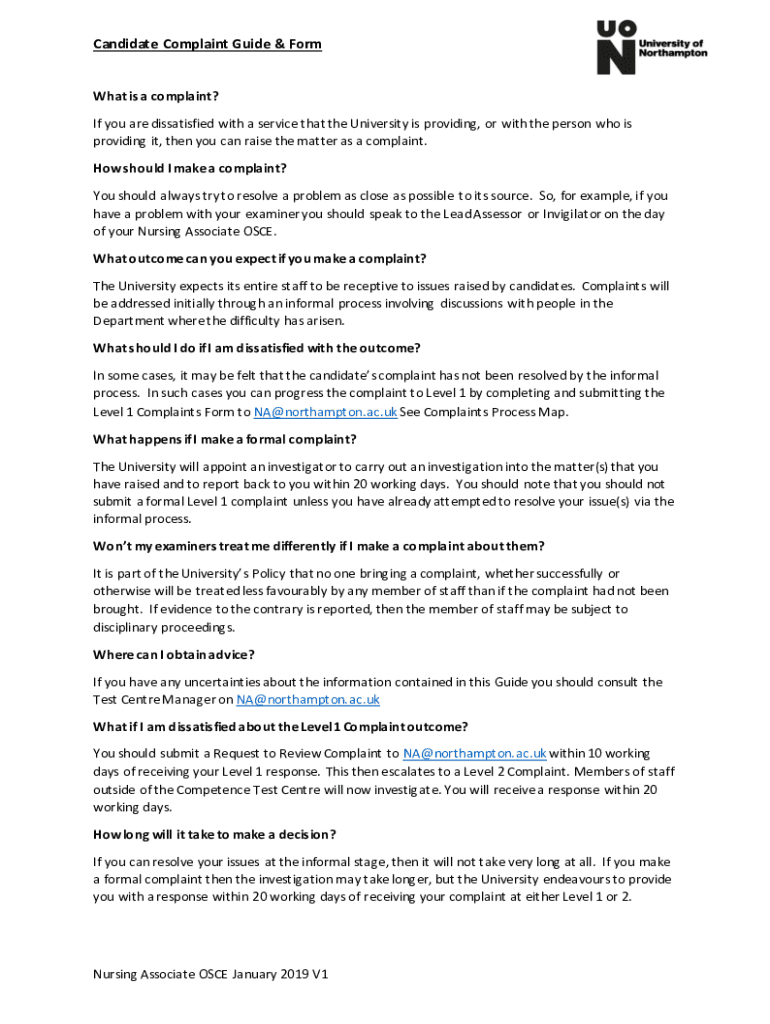 Candidate Complaint Guide & Form

UON University of Northampton

What is a complaint?

If you are dissatisfied with a service that the University is providing, or with the person who is providing it, then you can raise the matter as a complaint.

How should I make a complaint?

You should always try to resolve a problem as close as possible to its source. So, for example, if you have a problem with your examiner you should speak to the Lead Assessor or Invigilator on the day of your Nursing Associate OSCE.

What outcome can you expect if you make a complaint?

The University expects its entire staff to be receptive to issues raised by candidates. Complaints will be addressed initially through an informal process involving discussions with people in the Department where the difficulty has arisen.

What should I do if I am dissatisfied with the outcome?

In some cases, it may be felt that the candidate's complaint has not been resolved by the informal process. In such cases you can progress the complaint to Level 1 by completing and submitting the Level 1 Complaints Form to NA@northampton.ac.uk See Complaints Process Map.

What happens if I make a formal complaint?

The University will appoint an investigator to carry out an investigation into the matter(s) that you have raised and to report back to you within 20 working days. You should note that you should not submit a formal Level 1 complaint unless you have already attempted to resolve your issue(s) via the informal process.

Won't my examiners treat me differently if I make a complaint about them?

It is part of the University's Policy that no one bringing a complaint, whether successfully or otherwise will be treated less favourably by any member of staff than if the complaint had not been brought. If evidence to the contrary is reported, then the member of staff may be subject to disciplinary proceedings.

Where can I obtain advice?

If you have any uncertainties about the information contained in this Guide you should consult the Test Centre Manager on NA@northampton.ac.uk

What if I am dissatisfied about the Level 1 Complaint outcome?

You should submit a Request to Review Complaint to NA@northampton.ac.uk within 10 working days of receiving your Level 1 response. This then escalates to a Level 2 Complaint. Members of staff outside of the Competence Test Centre will now investigate. You will receive a response within 20 working days.

How long will it take to make a decision?

If you can resolve your issues at the informal stage, then it will not take very long at all. If you make a formal complaint then the investigation may take longer, but the University endeavours to provide you with a response within 20 working days of receiving your complaint at either Level 1 or 2.

Nursing Associate OSCE January 2019 V1